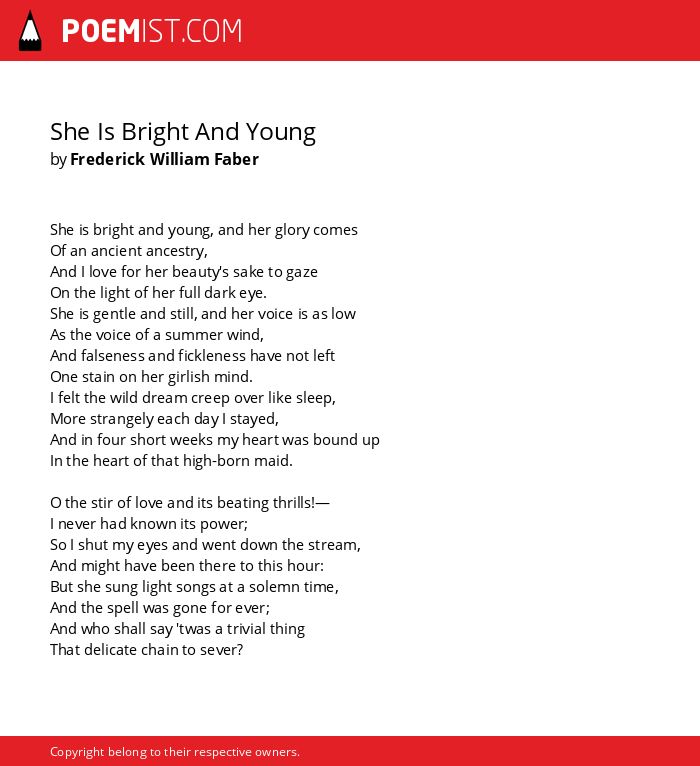 POEMIST.COM

She Is Bright And Young
by Frederick William Faber

She is bright and young, and her glory comes
Of an ancient ancestry,
And I love for her beauty's sake to gaze
On the light of her full dark eye.
She is gentle and still, and her voice is as low
As the voice of a summer wind,
And falseness and fickleness have not left
One stain on her girlish mind.
I felt the wild dream creep over like sleep,
More strangely each day I stayed,
And in four short weeks my heart was bound up
In the heart of that high-born maid.

O the stir of love and its beating thrills!—
I never had known its power;
So I shut my eyes and went down the stream,
And might have been there to this hour:
But she sung light songs at a solemn time,
And the spell was gone for ever;
And who shall say 'twas a trivial thing
That delicate chain to sever?

Copyright belong to their respective owners.